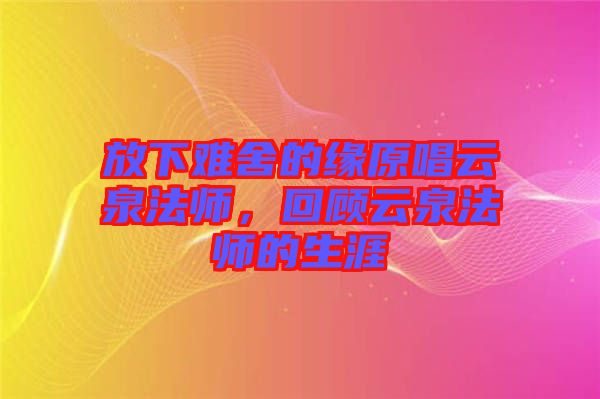 放下难舍的缘原唱云泉法师，回顾云泉法师的生涯